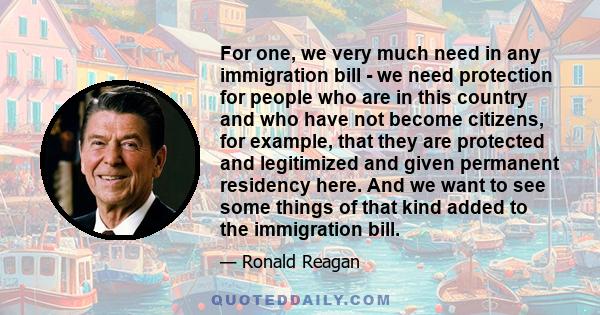 For one, we very much need in any immigration bill - we need protection for people who are in this country and who have not become citizens, for example, that they are protected and legitimized and given permanent residency here. And we want to see some things of that kind added to the immigration bill.

— Ronald Reagan

QUOTEDDAILY.COM